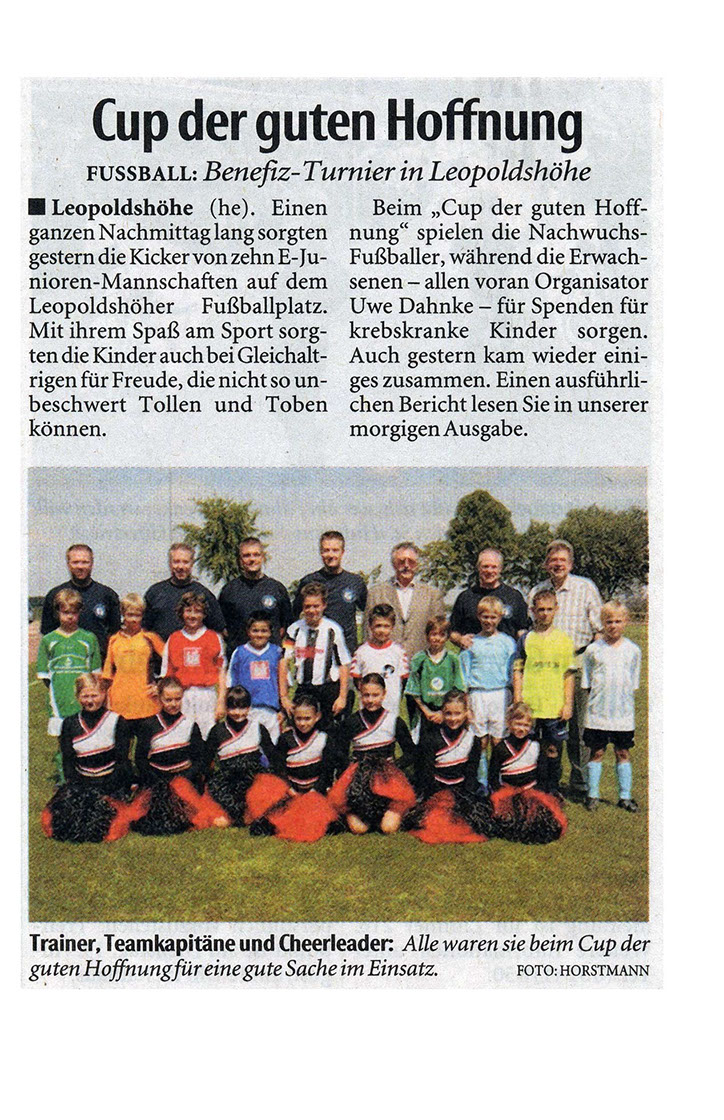 Cup der guten Hoffnung

FUSSBALL: Benefiz-Turnier in Leopoldshöhe

■ Leopoldshöhe (he). Einen ganzen Nachmittag lang sorgten gestern die Kicker von zehn E-Junioren-Mannschaften auf dem Leopoldshöher Fußballplatz. Mit ihrem Spaß am Sport sorgten die Kinder auch bei Gleichaltrigen für Freude, die nicht so unbeschwert Tollen und Toben können.

Beim „Cup der guten Hoffnung“ spielen die Nachwuchs-Fußballer, während die Erwachsenen – allen voran Organisator Uwe Dahnke – für Spenden für krebskranke Kinder sorgen. Auch gestern kam wieder einiges zusammen. Einen ausführlichen Bericht lesen Sie in unserer morgigen Ausgabe.

Trainer, Teamkapitäne und Cheerleader: Alle waren sie beim Cup der guten Hoffnung für eine gute Sache im Einsatz. FOTO: HORSTMANN